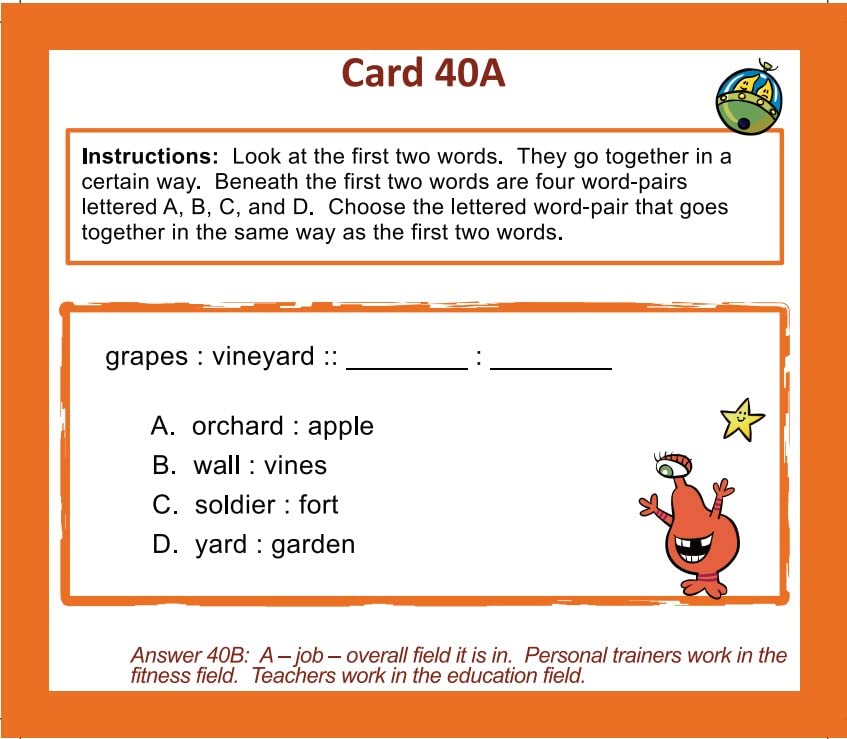 Card 40A

Instructions: Look at the first two words. They go together in a certain way. Beneath the first two words are four word-pairs lettered A, B, C, and D. Choose the lettered word-pair that goes together in the same way as the first two words.

grapes : vineyard :: ________ : ________

A. orchard : apple
B. wall : vines
C. soldier : fort
D. yard : garden

Answer 40B: A – job – overall field it is in. Personal trainers work in the fitness field. Teachers work in the education field.